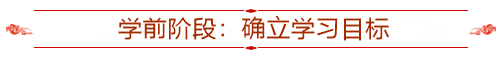 学前阶段：确立学习目标